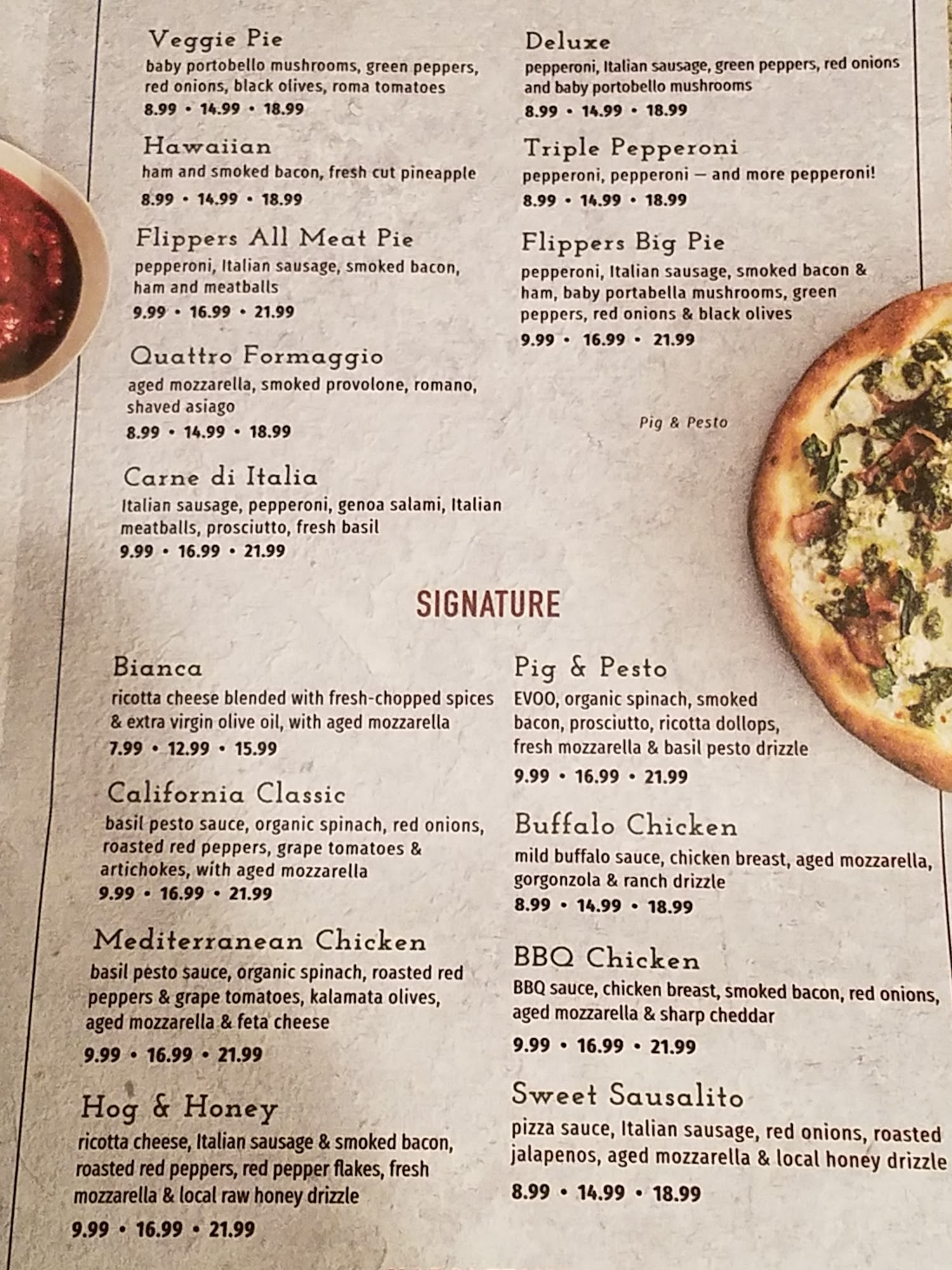 Veggie Pie
baby portobello mushrooms, green peppers, red onions, black olives, roma tomatoes
8.99 • 14.99 • 18.99

Hawaiian
ham and smoked bacon, fresh cut pineapple
8.99 • 14.99 • 18.99

Flippers All Meat Pie
pepperoni, Italian sausage, smoked bacon, ham and meatballs
9.99 • 16.99 • 21.99

Quattro Formaggio
aged mozzarella, smoked provolone, romano, shaved asiago
8.99 • 14.99 • 18.99

Carne di Italia
Italian sausage, pepperoni, genoa salami, Italian meatballs, prosciutto, fresh basil
9.99 • 16.99 • 21.99

Deluxe
pepperoni, Italian sausage, green peppers, red onions and baby portobello mushrooms
8.99 • 14.99 • 18.99

Triple Pepperoni
pepperoni, pepperoni — and more pepperoni!
8.99 • 14.99 • 18.99

Flippers Big Pie
pepperoni, Italian sausage, smoked bacon & ham, baby portabella mushrooms, green peppers, red onions & black olives
9.99 • 16.99 • 21.99

Pig & Pesto

SIGNATURE

Bianca
ricotta cheese blended with fresh-chopped spices & extra virgin olive oil, with aged mozzarella
7.99 • 12.99 • 15.99

California Classic
basil pesto sauce, organic spinach, red onions, roasted red peppers, grape tomatoes & artichokes, with aged mozzarella
9.99 • 16.99 • 21.99

Mediterranean Chicken
basil pesto sauce, organic spinach, roasted red peppers & grape tomatoes, kalamata olives, aged mozzarella & feta cheese
9.99 • 16.99 • 21.99

Hog & Honey
ricotta cheese, Italian sausage & smoked bacon, roasted red peppers, red pepper flakes, fresh mozzarella & local raw honey drizzle
9.99 • 16.99 • 21.99

Pig & Pesto
EVOO, organic spinach, smoked bacon, prosciutto, ricotta dollops, fresh mozzarella & basil pesto drizzle
9.99 • 16.99 • 21.99

Buffalo Chicken
mild buffalo sauce, chicken breast, aged mozzarella, gorgonzola & ranch drizzle
8.99 • 14.99 • 18.99

BBQ Chicken
BBQ sauce, chicken breast, smoked bacon, red onions, aged mozzarella & sharp cheddar
9.99 • 16.99 • 21.99

Sweet Sausalito
pizza sauce, Italian sausage, red onions, roasted jalapenos, aged mozzarella & local honey drizzle
8.99 • 14.99 • 18.99